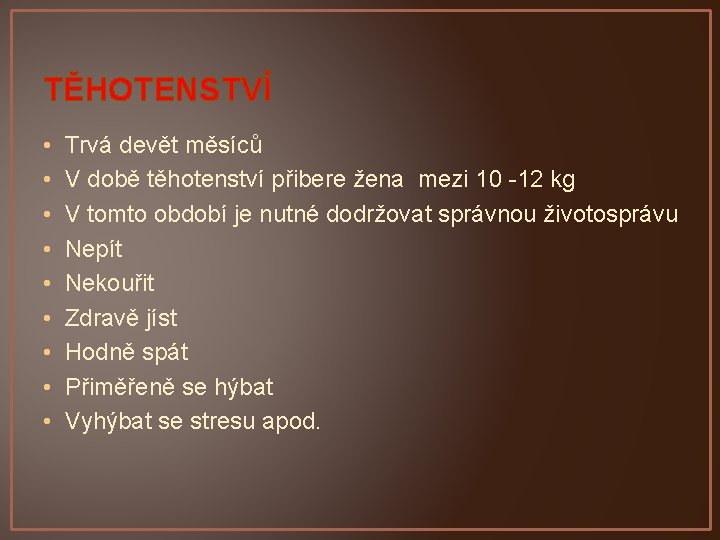 TĚHOTENSTVÍ

• Trvá devět měsíců
• V době těhotenství přibere žena mezi 10 -12 kg
• V tomto období je nutné dodržovat správnou životosprávu
• Nepít
• Nekouřit
• Zdravě jíst
• Hodně spát
• Přiměřeně se hýbat
• Vyhýbat se stresu apod.